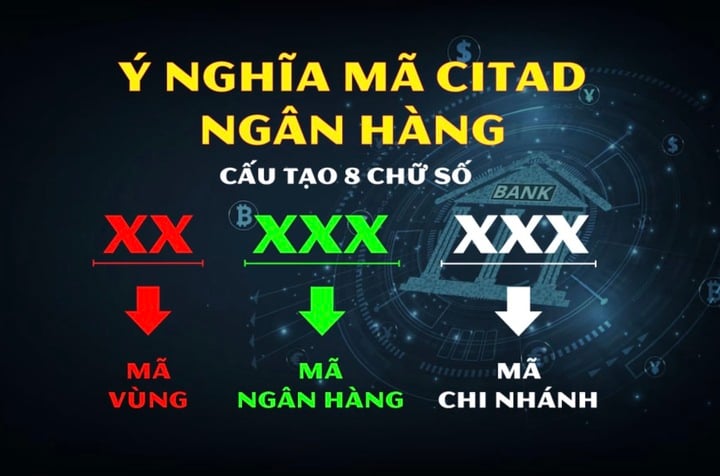 Ý NGHĨA MÃ CITAD NGÂN HÀNG

CẤU TẠO 8 CHỮ SỐ

BANK

XX

XXX

XXX

MÃ VÙNG

MÃ NGÂN HÀNG

MÃ CHI NHÁNH